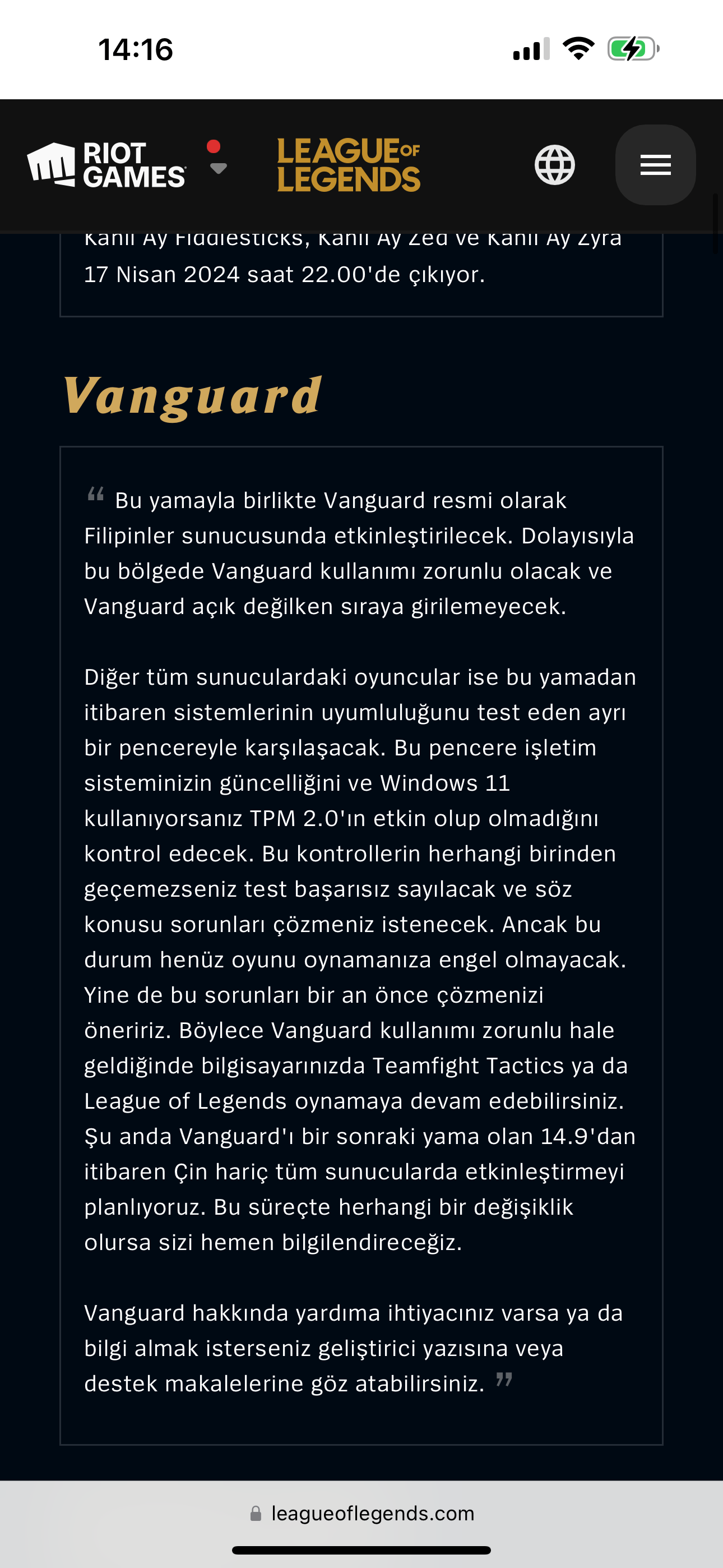 14:16

RIOT GAMES

LEAGUE OF LEGENDS

Kanlı Ay Fiddlesticks, Kanlı Ay Zed ve Kanlı Ay Zyra 17 Nisan 2024 saat 22.00'de çıkıyor.

Vanguard

“ Bu yamayla birlikte Vanguard resmi olarak Filipinler sunucusunda etkinleştirilecek. Dolayısıyla bu bölgede Vanguard kullanımı zorunlu olacak ve Vanguard açık değilken sıraya girilemeyecek.

Diğer tüm sunuculardaki oyuncular ise bu yamadan itibaren sistemlerinin uyumluluğunu test eden ayrı bir pencereyle karşılaşacak. Bu pencere işletim sisteminizin güncelliğini ve Windows 11 kullanıyorsanız TPM 2.0'ın etkin olup olmadığını kontrol edecek. Bu kontrollerin herhangi birinden geçemezseniz test başarısız sayılacak ve söz konusu sorunları çözmeniz istenecek. Ancak bu durum henüz oyunu oynamanıza engel olmayacak. Yine de bu sorunları bir an önce çözmenizi öneririz. Böylece Vanguard kullanımı zorunlu hale geldiğinde bilgisayarınızda Teamfight Tactics ya da League of Legends oynamaya devam edebilirsiniz. Şu anda Vanguard'ı bir sonraki yama olan 14.9'dan itibaren Çin hariç tüm sunucularda etkinleştirmeyi planlıyoruz. Bu süreçte herhangi bir değişiklik olursa sizi hemen bilgilendireceğiz.

Vanguard hakkında yardıma ihtiyacınız varsa ya da bilgi almak isterseniz geliştirici yazısına veya destek makalelerine göz atabilirsiniz. ”

leagueoflegends.com